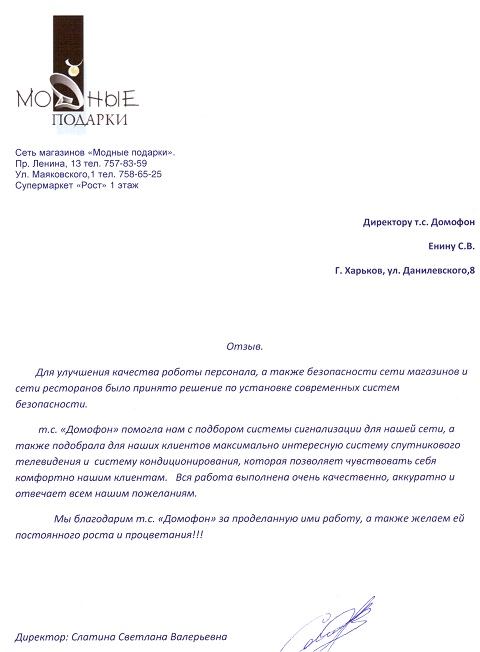 МОДНЫЕ
ПОДАРКИ

Сеть магазинов «Модные подарки».
Пр. Ленина, 13 тел. 757-83-59
Ул. Маяковского,1 тел. 758-65-25
Супермаркет «Рост» 1 этаж

Директору т.с. Домофон

Енину С.В.

Г. Харьков, ул. Данилевского,8

Отзыв.

Для улучшения качества роботы персонала, а также безопасности сети магазинов и сети ресторанов было принято решение по установке современных систем безопасности.

т.с. «Домофон» помогла нам с подбором системы сигнализации для нашей сети, а также подобрала для наших клиентов максимально интересную систему спутникового телевидения и систему кондиционирования, которая позволяет чувствовать себя комфортно нашим клиентам. Вся работа выполнена очень качественно, аккуратно и отвечает всем нашим пожеланиям.

Мы благодарим т.с. «Домофон» за проделанную ими работу, а также желаем ей постоянного роста и процветания!!!

Директор: Слатина Светлана Валерьевна